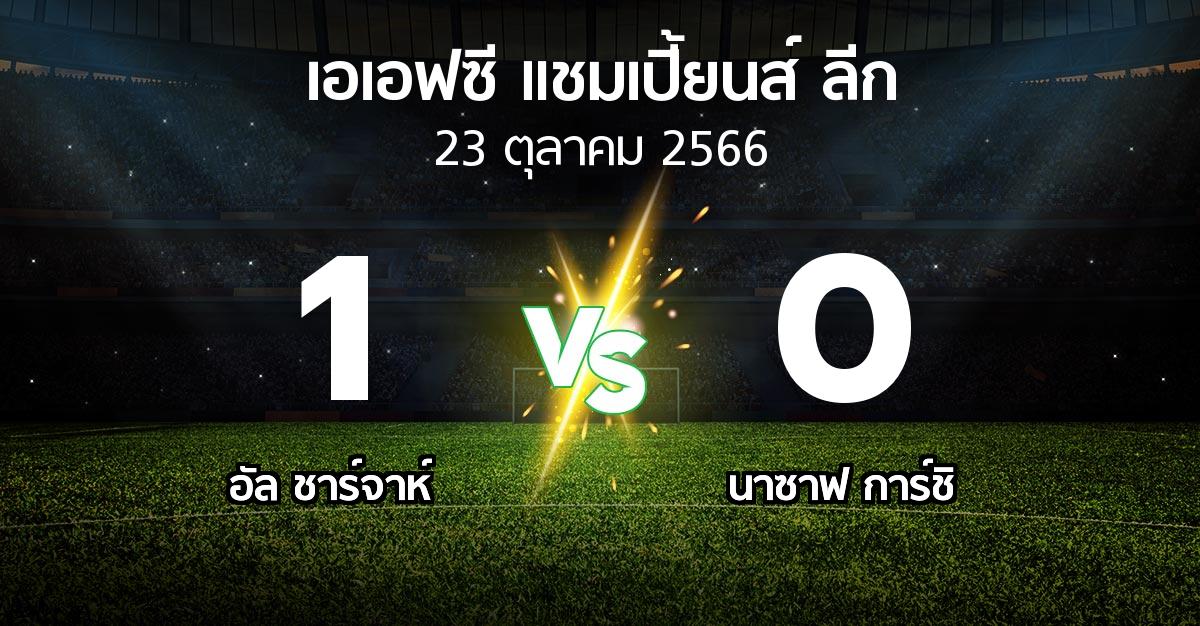 เอเอฟซี แชมเปี้ยนส์ ลีก
23 ตุลาคม 2566

1 VS 0

อัล ชาร์จาห์

นาซาฟ การ์ชิ